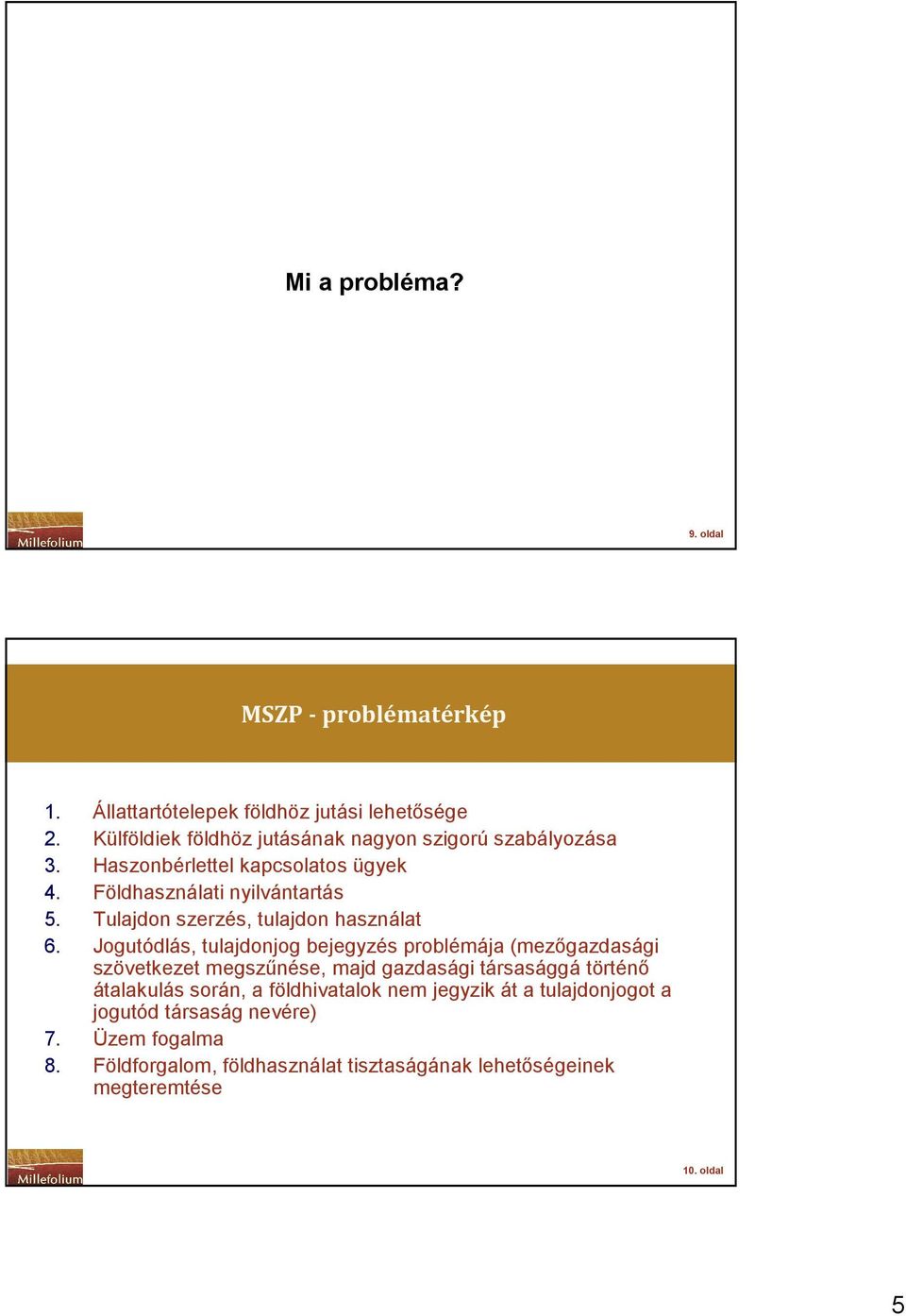 Mi a probléma?

Millefolium

9. oldal

MSZP - problématérkép

1. Állattartótelepek földhöz jutási lehetősége
2. Külföldiek földhöz jutásának nagyon szigorú szabályozása
3. Haszonbérlettel kapcsolatos ügyek
4. Földhasználati nyilvántartás
5. Tulajdon szerzés, tulajdon használat
6. Jogutódlás, tulajdonjog bejegyzés problémája (mezőgazdasági szövetkezet megszűnése, majd gazdasági társasággá történő átalakulás során, a földhivatalok nem jegyzik át a tulajdonjogot a jogutód társaság nevére)
7. Üzem fogalma
8. Földforgalom, földhasználat tisztaságának lehetőségeinek megteremtése

Millefolium

10. oldal

5